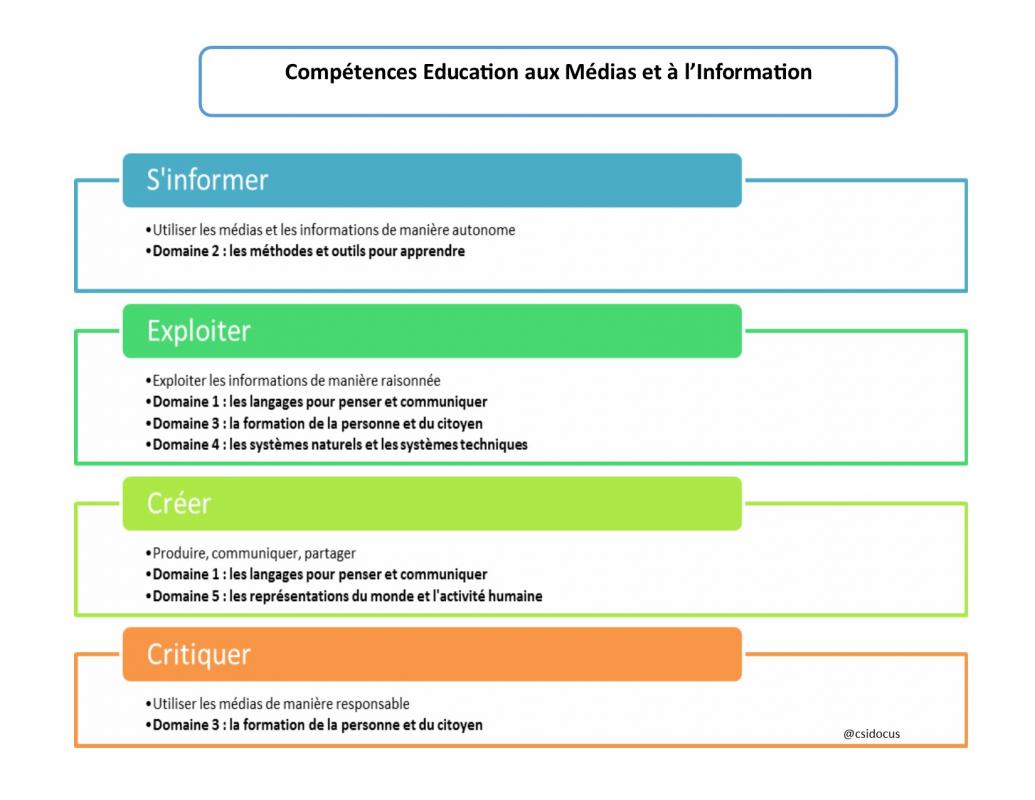 Compétences Education aux Médias et à l'Information

S'informer

•Utiliser les médias et les informations de manière autonome
•Domaine 2 : les méthodes et outils pour apprendre

Exploiter

•Exploiter les informations de manière raisonnée
•Domaine 1 : les langages pour penser et communiquer
•Domaine 3 : la formation de la personne et du citoyen
•Domaine 4 : les systèmes naturels et les systèmes techniques

Créer

•Produire, communiquer, partager
•Domaine 1 : les langages pour penser et communiquer
•Domaine 5 : les représentations du monde et l'activité humaine

Critiquer

•Utiliser les médias de manière responsable
•Domaine 3 : la formation de la personne et du citoyen

@csidocus